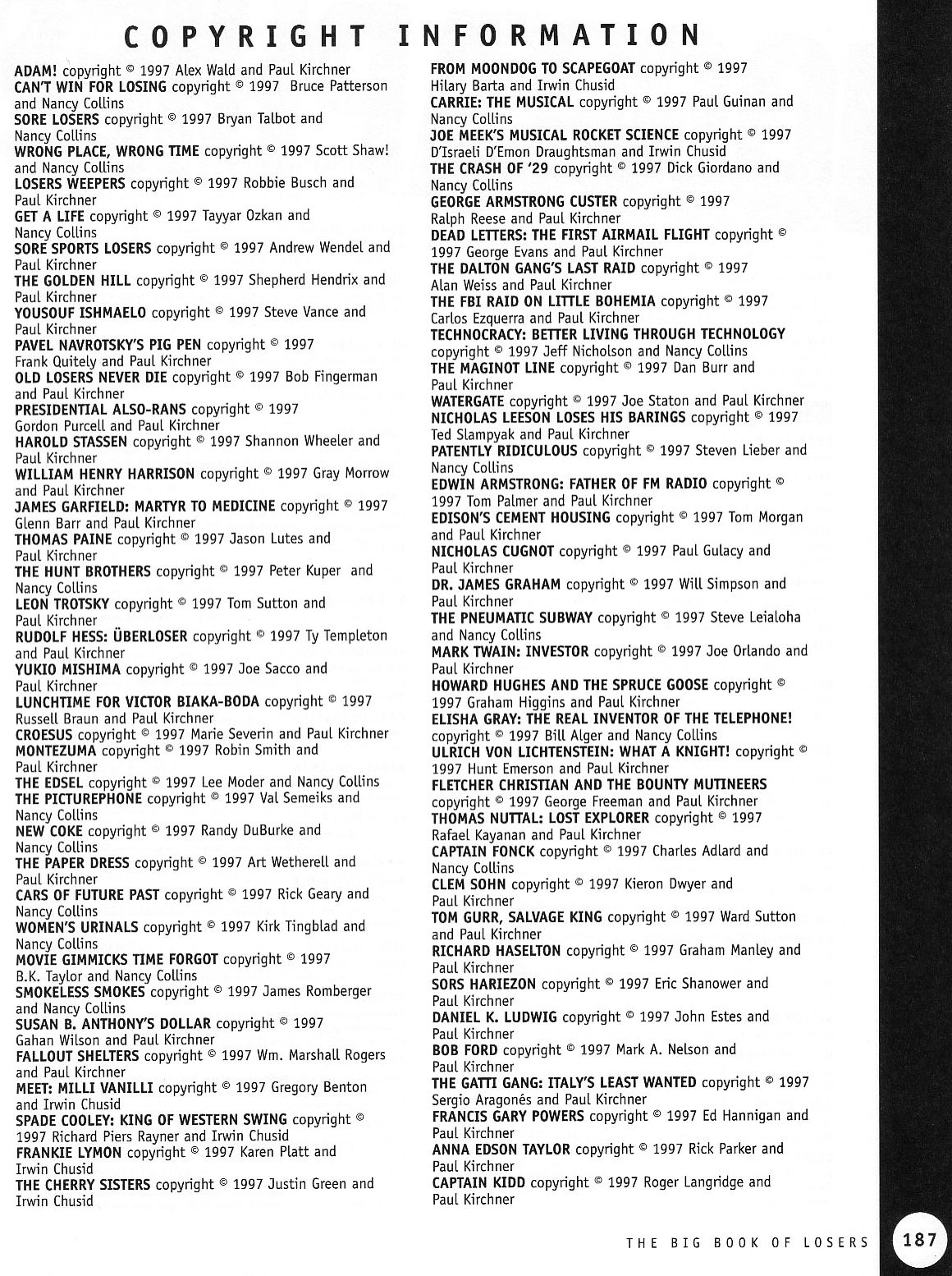 COPYRIGHT INFORMATION

ADAM! copyright © 1997 Alex Wald and Paul Kirchner
CAN'T WIN FOR LOSING copyright © 1997 Bruce Patterson and Nancy Collins
SORE LOSERS copyright © 1997 Bryan Talbot and Nancy Collins
WRONG PLACE, WRONG TIME copyright © 1997 Scott Shaw! and Nancy Collins
LOSERS WEEPERS copyright © 1997 Robbie Busch and Paul Kirchner
GET A LIFE copyright © 1997 Tayyar Ozkan and Nancy Collins
SORE SPORTS LOSERS copyright © 1997 Andrew Wendel and Paul Kirchner
THE GOLDEN HILL copyright © 1997 Shepherd Hendrix and Paul Kirchner
YOUSOUF ISHMAELO copyright © 1997 Steve Vance and Paul Kirchner
PAVEL NAVROTSKY'S PIG PEN copyright © 1997 Frank Quitely and Paul Kirchner
OLD LOSERS NEVER DIE copyright © 1997 Bob Fingerman and Paul Kirchner
PRESIDENTIAL ALSO-RANS copyright © 1997 Gordon Purcell and Paul Kirchner
HAROLD STASSEN copyright © 1997 Shannon Wheeler and Paul Kirchner
WILLIAM HENRY HARRISON copyright © 1997 Gray Morrow and Paul Kirchner
JAMES GARFIELD: MARTYR TO MEDICINE copyright © 1997 Glenn Barr and Paul Kirchner
THOMAS PAINE copyright © 1997 Jason Lutes and Paul Kirchner
THE HUNT BROTHERS copyright © 1997 Peter Kuper and Nancy Collins
LEON TROTSKY copyright © 1997 Tom Sutton and Paul Kirchner
RUDOLF HESS: ÜBERLOSER copyright © 1997 Ty Templeton and Paul Kirchner
YUKIO MISHIMA copyright © 1997 Joe Sacco and Paul Kirchner
LUNCHTIME FOR VICTOR BIAKA-BODA copyright © 1997 Russell Braun and Paul Kirchner
CROESUS copyright © 1997 Marie Severin and Paul Kirchner
MONTEZUMA copyright © 1997 Robin Smith and Paul Kirchner
THE EDSEL copyright © 1997 Lee Moder and Nancy Collins
THE PICTUREPHONE copyright © 1997 Val Semeiks and Nancy Collins
NEW COKE copyright © 1997 Randy DuBurke and Nancy Collins
THE PAPER DRESS copyright © 1997 Art Wetherell and Paul Kirchner
CARS OF FUTURE PAST copyright © 1997 Rick Geary and Nancy Collins
WOMEN'S URINALS copyright © 1997 Kirk Tingblad and Nancy Collins
MOVIE GIMMICKS TIME FORGOT copyright © 1997 B.K. Taylor and Nancy Collins
SMOKELESS SMOKES copyright © 1997 James Romberger and Nancy Collins
SUSAN B. ANTHONY'S DOLLAR copyright © 1997 Gahan Wilson and Paul Kirchner
FALLOUT SHELTERS copyright © 1997 Wm. Marshall Rogers and Paul Kirchner
MEET: MILLI VANILLI copyright © 1997 Gregory Benton and Irwin Chusid
SPADE COOLEY: KING OF WESTERN SWING copyright © 1997 Richard Piers Rayner and Irwin Chusid
FRANKIE LYMON copyright © 1997 Karen Platt and Irwin Chusid
THE CHERRY SISTERS copyright © 1997 Justin Green and Irwin Chusid

FROM MOONDOG TO SCAPEGOAT copyright © 1997 Hilary Barta and Irwin Chusid
CARRIE: THE MUSICAL copyright © 1997 Paul Guinan and Nancy Collins
JOE MEEK'S MUSICAL ROCKET SCIENCE copyright © 1997 D'Israeli D'Emon Draughtsman and Irwin Chusid
THE CRASH OF '29 copyright © 1997 Dick Giordano and Nancy Collins
GEORGE ARMSTRONG CUSTER copyright © 1997 Ralph Reese and Paul Kirchner
DEAD LETTERS: THE FIRST AIRMAIL FLIGHT copyright © 1997 George Evans and Paul Kirchner
THE DALTON GANG'S LAST RAID copyright © 1997 Alan Weiss and Paul Kirchner
THE FBI RAID ON LITTLE BOHEMIA copyright © 1997 Carlos Ezquerra and Paul Kirchner
TECHNOCRACY: BETTER LIVING THROUGH TECHNOLOGY copyright © 1997 Jeff Nicholson and Nancy Collins
THE MAGINOT LINE copyright © 1997 Dan Burr and Paul Kirchner
WATERGATE copyright © 1997 Joe Staton and Paul Kirchner
NICHOLAS LEESON LOSES HIS BARINGS copyright © 1997 Ted Slampyak and Paul Kirchner
PATENTLY RIDICULOUS copyright © 1997 Steven Lieber and Nancy Collins
EDWIN ARMSTRONG: FATHER OF FM RADIO copyright © 1997 Tom Palmer and Paul Kirchner
EDISON'S CEMENT HOUSING copyright © 1997 Tom Morgan and Paul Kirchner
NICHOLAS CUGNOT copyright © 1997 Paul Gulacy and Paul Kirchner
DR. JAMES GRAHAM copyright © 1997 Will Simpson and Paul Kirchner
THE PNEUMATIC SUBWAY copyright © 1997 Steve Leialoha and Nancy Collins
MARK TWAIN: INVESTOR copyright © 1997 Joe Orlando and Paul Kirchner
HOWARD HUGHES AND THE SPRUCE GOOSE copyright © 1997 Graham Higgins and Paul Kirchner
ELISHA GRAY: THE REAL INVENTOR OF THE TELEPHONE! copyright © 1997 Bill Alger and Nancy Collins
ULRICH VON LICHTENSTEIN: WHAT A KNIGHT! copyright © 1997 Hunt Emerson and Paul Kirchner
FLETCHER CHRISTIAN AND THE BOUNTY MUTINEERS copyright © 1997 George Freeman and Paul Kirchner
THOMAS NUTTAL: LOST EXPLORER copyright © 1997 Rafael Kayanan and Paul Kirchner
CAPTAIN FONCK copyright © 1997 Charles Adlard and Nancy Collins
CLEM SOHN copyright © 1997 Kieron Dwyer and Paul Kirchner
TOM GURR, SALVAGE KING copyright © 1997 Ward Sutton and Paul Kirchner
RICHARD HASELTON copyright © 1997 Graham Manley and Paul Kirchner
SORS HARIEZON copyright © 1997 Eric Shanower and Paul Kirchner
DANIEL K. LUDWIG copyright © 1997 John Estes and Paul Kirchner
BOB FORD copyright © 1997 Mark A. Nelson and Paul Kirchner
THE GATTI GANG: ITALY'S LEAST WANTED copyright © 1997 Sergio Aragonés and Paul Kirchner
FRANCIS GARY POWERS copyright © 1997 Ed Hannigan and Paul Kirchner
ANNA EDSON TAYLOR copyright © 1997 Rick Parker and Paul Kirchner
CAPTAIN KIDD copyright © 1997 Roger Langridge and Paul Kirchner

THE BIG BOOK OF LOSERS 187